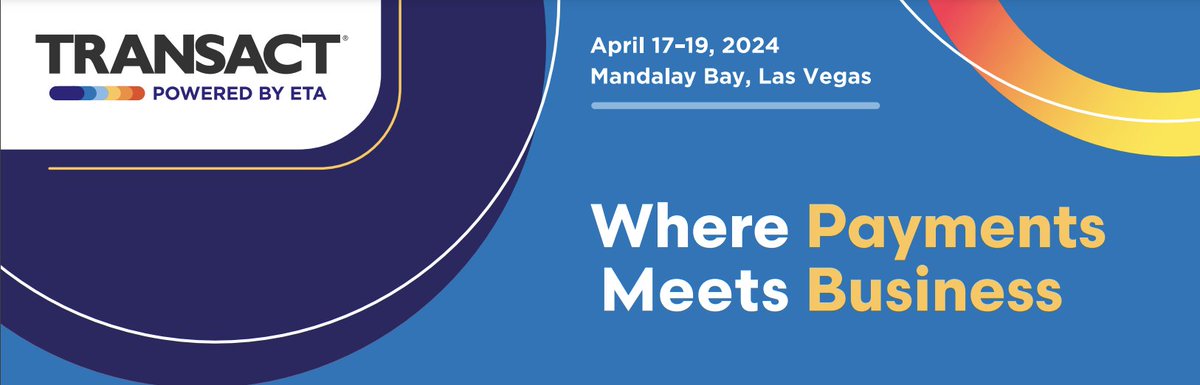 TRANSACT®
POWERED BY ETA

April 17–19, 2024
Mandalay Bay, Las Vegas

Where Payments Meets Business